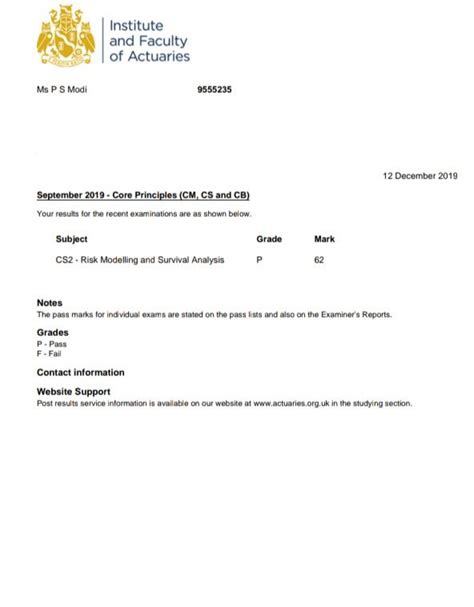 Institute and Faculty of Actuaries

Ms P S Modi 9555235

12 December 2019

September 2019 - Core Principles (CM, CS and CB)

Your results for the recent examinations are as shown below.

| Subject | Grade | Mark |
|---|---|---|
| CS2 - Risk Modelling and Survival Analysis | P | 62 |

Notes
The pass marks for individual exams are stated on the pass lists and also on the Examiner's Reports.

Grades
P - Pass
F - Fail

Contact information

Website Support
Post results service information is available on our website at www.actuaries.org.uk in the studying section.